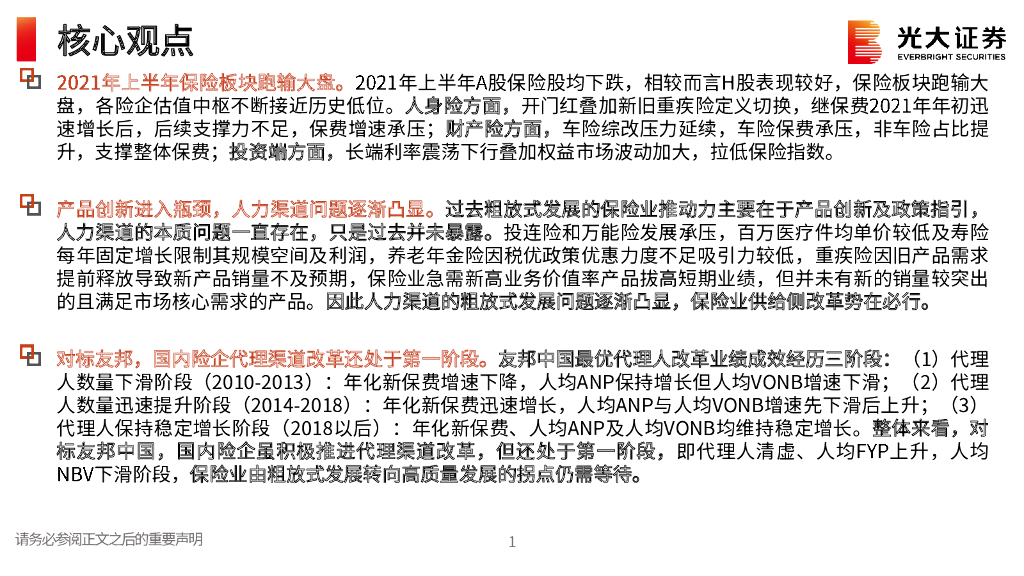 核心观点

光大证券
EVERBRIGHT SECURITIES

2021年上半年保险板块跑输大盘。2021年上半年A股保险股均下跌，相较而言H股表现较好，保险板块跑输大盘，各险企估值中枢不断接近历史低位。人身险方面，开门红叠加新旧重疾险定义切换，继保费2021年年初迅速增长后，后续支撑力不足，保费增速承压；财产险方面，车险综改压力延续，车险保费承压，非车险占比提升，支撑整体保费；投资端方面，长端利率震荡下行叠加权益市场波动加大，拉低保险指数。

产品创新进入瓶颈，人力渠道问题逐渐凸显。过去粗放式发展的保险业推动力主要在于产品创新及政策指引，人力渠道的本质问题一直存在，只是过去并未暴露。投连险和万能险发展承压，百万医疗件均单价较低及寿险每年固定增长限制其规模空间及利润，养老年金险因税优政策优惠力度不足吸引力较低，重疾险因旧产品需求提前释放导致新产品销量不及预期，保险业急需新高业务价值率产品拔高短期业绩，但并未有新的销量较突出的且满足市场核心需求的产品。因此人力渠道的粗放式发展问题逐渐凸显，保险业供给侧改革势在必行。

对标友邦，国内险企代理渠道改革还处于第一阶段。友邦中国最优代理人改革业绩成效经历三阶段：（1）代理人数量下滑阶段（2010-2013）：年化新保费增速下降，人均ANP保持增长但人均VONB增速下滑；（2）代理人数量迅速提升阶段（2014-2018）：年化新保费迅速增长，人均ANP与人均VONB增速先下滑后上升；（3）代理人保持稳定增长阶段（2018以后）：年化新保费、人均ANP及人均VONB均维持稳定增长。整体来看，对标友邦中国，国内险企虽积极推进代理渠道改革，但还处于第一阶段，即代理人清虚、人均FYP上升，人均NBV下滑阶段，保险业由粗放式发展转向高质量发展的拐点仍需等待。

请务必参阅正文之后的重要声明

1